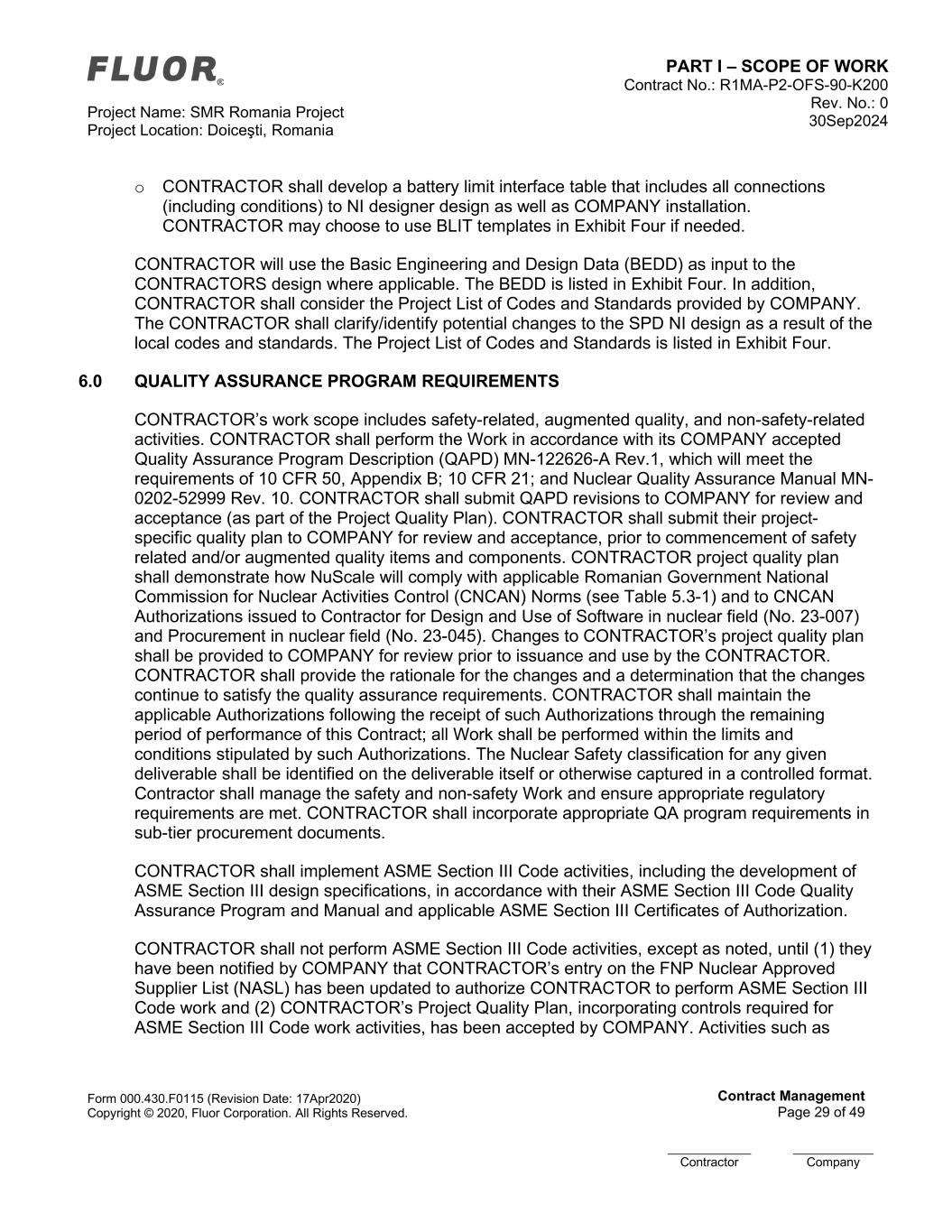 FLUOR®

Project Name: SMR Romania Project
Project Location: Doiceşti, Romania

PART I – SCOPE OF WORK
Contract No.: R1MA-P2-OFS-90-K200
Rev. No.: 0
30Sep2024

o CONTRACTOR shall develop a battery limit interface table that includes all connections (including conditions) to NI designer design as well as COMPANY installation. CONTRACTOR may choose to use BLIT templates in Exhibit Four if needed.

CONTRACTOR will use the Basic Engineering and Design Data (BEDD) as input to the CONTRACTORS design where applicable. The BEDD is listed in Exhibit Four. In addition, CONTRACTOR shall consider the Project List of Codes and Standards provided by COMPANY. The CONTRACTOR shall clarify/identify potential changes to the SPD NI design as a result of the local codes and standards. The Project List of Codes and Standards is listed in Exhibit Four.

6.0 QUALITY ASSURANCE PROGRAM REQUIREMENTS

CONTRACTOR's work scope includes safety-related, augmented quality, and non-safety-related activities. CONTRACTOR shall perform the Work in accordance with its COMPANY accepted Quality Assurance Program Description (QAPD) MN-122626-A Rev.1, which will meet the requirements of 10 CFR 50, Appendix B; 10 CFR 21; and Nuclear Quality Assurance Manual MN-0202-52999 Rev. 10. CONTRACTOR shall submit QAPD revisions to COMPANY for review and acceptance (as part of the Project Quality Plan). CONTRACTOR shall submit their project-specific quality plan to COMPANY for review and acceptance, prior to commencement of safety related and/or augmented quality items and components. CONTRACTOR project quality plan shall demonstrate how NuScale will comply with applicable Romanian Government National Commission for Nuclear Activities Control (CNCAN) Norms (see Table 5.3-1) and to CNCAN Authorizations issued to Contractor for Design and Use of Software in nuclear field (No. 23-007) and Procurement in nuclear field (No. 23-045). Changes to CONTRACTOR's project quality plan shall be provided to COMPANY for review prior to issuance and use by the CONTRACTOR. CONTRACTOR shall provide the rationale for the changes and a determination that the changes continue to satisfy the quality assurance requirements. CONTRACTOR shall maintain the applicable Authorizations following the receipt of such Authorizations through the remaining period of performance of this Contract; all Work shall be performed within the limits and conditions stipulated by such Authorizations. The Nuclear Safety classification for any given deliverable shall be identified on the deliverable itself or otherwise captured in a controlled format. Contractor shall manage the safety and non-safety Work and ensure appropriate regulatory requirements are met. CONTRACTOR shall incorporate appropriate QA program requirements in sub-tier procurement documents.

CONTRACTOR shall implement ASME Section III Code activities, including the development of ASME Section III design specifications, in accordance with their ASME Section III Code Quality Assurance Program and Manual and applicable ASME Section III Certificates of Authorization.

CONTRACTOR shall not perform ASME Section III Code activities, except as noted, until (1) they have been notified by COMPANY that CONTRACTOR's entry on the FNP Nuclear Approved Supplier List (NASL) has been updated to authorize CONTRACTOR to perform ASME Section III Code work and (2) CONTRACTOR's Project Quality Plan, incorporating controls required for ASME Section III Code work activities, has been accepted by COMPANY. Activities such as

Form 000.430.F0115 (Revision Date: 17Apr2020)
Copyright © 2020, Fluor Corporation. All Rights Reserved.

Contract Management
Page 29 of 49

Contractor Company